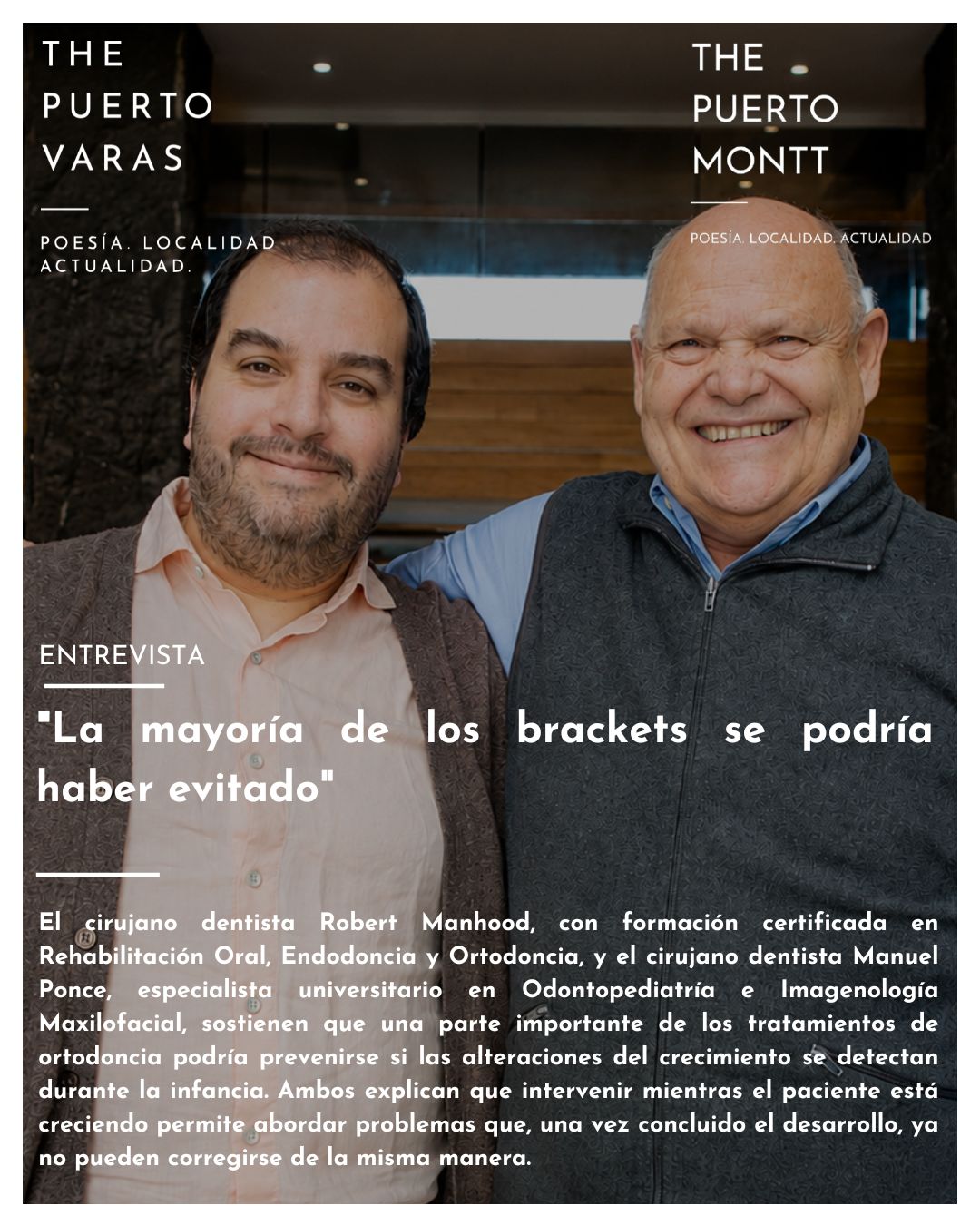 THE PUERTO VARAS

POESÍA. LOCALIDAD ACTUALIDAD.

THE PUERTO MONTT

POESÍA. LOCALIDAD. ACTUALIDAD

ENTREVISTA

"La mayoría de los brackets se podría haber evitado"

El cirujano dentista Robert Manhood, con formación certificada en Rehabilitación Oral, Endodoncia y Ortodoncia, y el cirujano dentista Manuel Ponce, especialista universitario en Odontopediatría e Imagenología Maxilofacial, sostienen que una parte importante de los tratamientos de ortodoncia podría prevenirse si las alteraciones del crecimiento se detectan durante la infancia. Ambos explican que intervenir mientras el paciente está creciendo permite abordar problemas que, una vez concluido el desarrollo, ya no pueden corregirse de la misma manera.